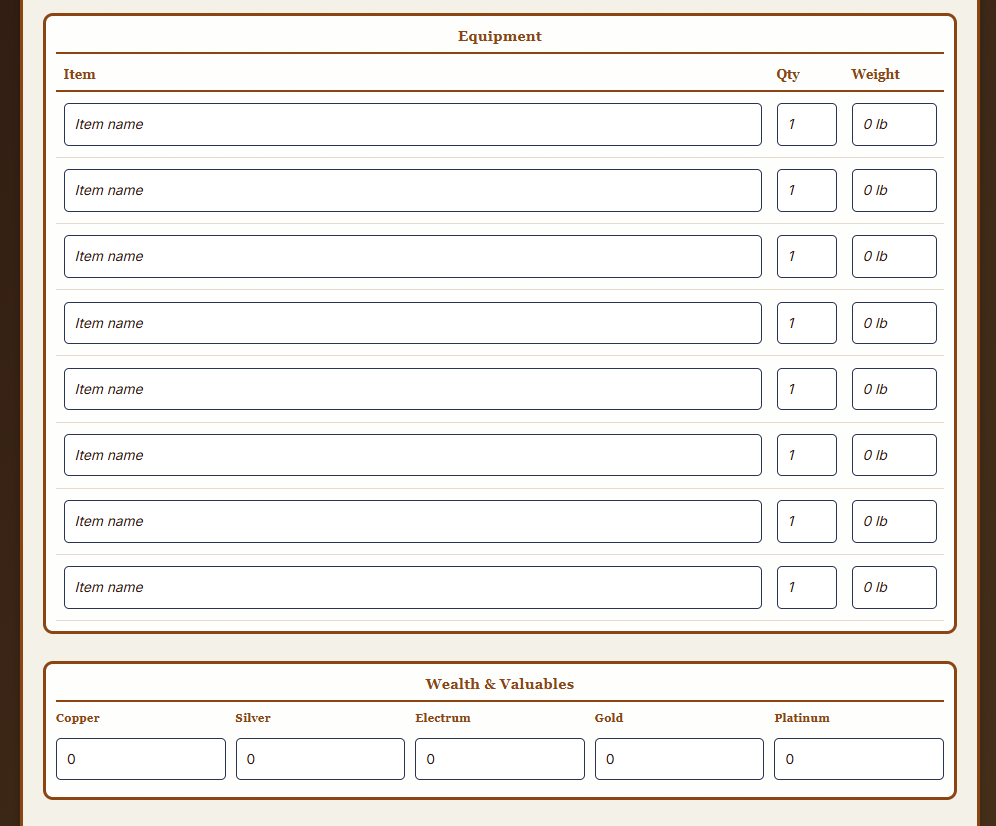 Equipment

| Item | Qty | Weight |
|---|---|---|
| Item name | 1 | 0 lb |
| Item name | 1 | 0 lb |
| Item name | 1 | 0 lb |
| Item name | 1 | 0 lb |
| Item name | 1 | 0 lb |
| Item name | 1 | 0 lb |
| Item name | 1 | 0 lb |
| Item name | 1 | 0 lb |

Wealth & Valuables

| Copper | Silver | Electrum | Gold | Platinum |
|---|---|---|---|---|
| 0 | 0 | 0 | 0 | 0 |